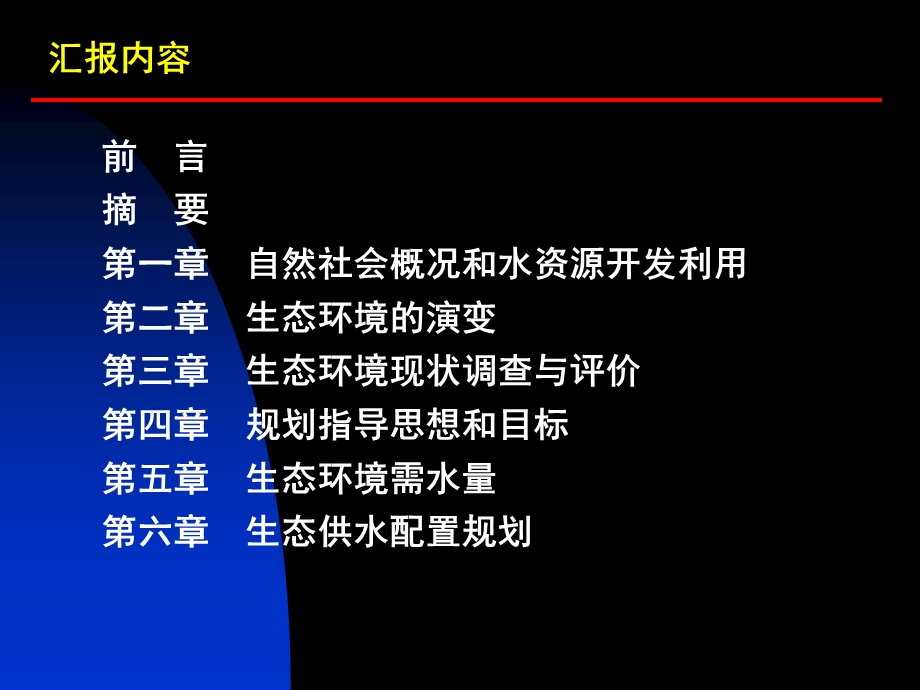 汇报内容

前　言
摘　要
第一章　自然社会概况和水资源开发利用
第二章　生态环境的演变
第三章　生态环境现状调查与评价
第四章　规划指导思想和目标
第五章　生态环境需水量
第六章　生态供水配置规划